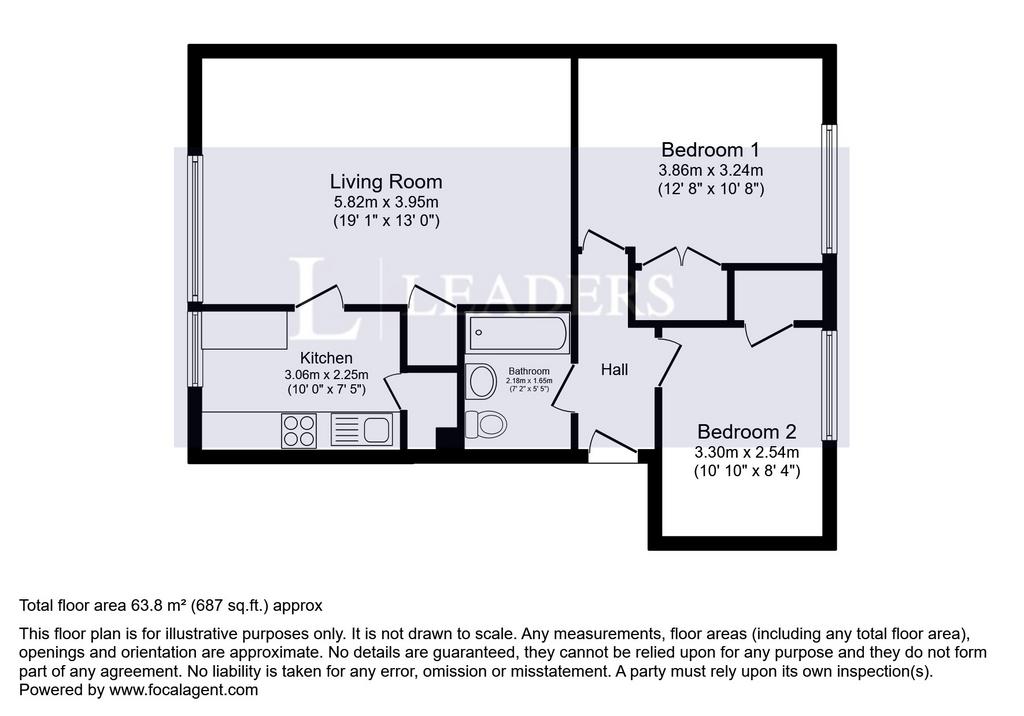 Living Room
5.82m x 3.95m
(19' 1" x 13' 0")

Bedroom 1
3.86m x 3.24m
(12' 8" x 10' 8")

L | LEADERS

Kitchen
3.06m x 2.25m
(10' 0" x 7' 5")

Bathroom
2.18m x 1.65m
(7' 2" x 5' 5")

Hall

Bedroom 2
3.30m x 2.54m
(10' 10" x 8' 4")

Total floor area 63.8 m² (687 sq.ft.) approx

This floor plan is for illustrative purposes only. It is not drawn to scale. Any measurements, floor areas (including any total floor area), openings and orientation are approximate. No details are guaranteed, they cannot be relied upon for any purpose and they do not form part of any agreement. No liability is taken for any error, omission or misstatement. A party must rely upon its own inspection(s).
Powered by www.focalagent.com